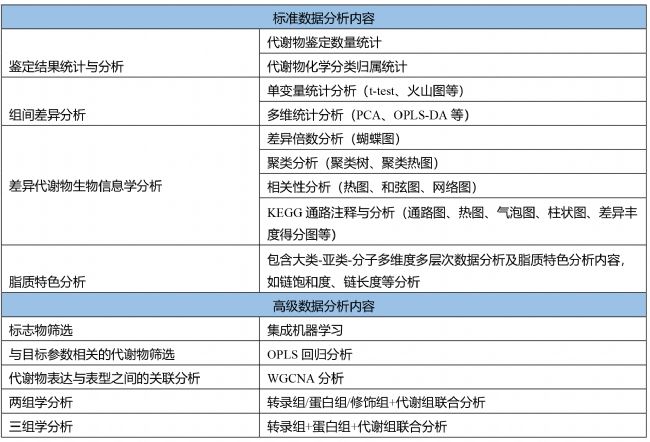 | 标准数据分析内容 | |
|---|---|
| 鉴定结果统计与分析 | 代谢物鉴定数量统计 |
| | 代谢物化学分类归属统计 |
| 组间差异分析 | 单变量统计分析（t-test、火山图等） |
| | 多维统计分析（PCA、OPLS-DA等） |
| 差异代谢物生物信息学分析 | 差异倍数分析（蝴蝶图） |
| | 聚类分析（聚类树、聚类热图） |
| | 相关性分析（热图、和弦图、网络图） |
| | KEGG通路注释与分析（通路图、热图、气泡图、柱状图、差异丰度得分图等） |
| 脂质特色分析 | 包含大类-亚类-分子多维度多层次数据分析及脂质特色分析内容，如链饱和度、链长度等分析 |
| 高级数据分析内容 | |
| 标志物筛选 | 集成机器学习 |
| 与目标参数相关的代谢物筛选 | OPLS回归分析 |
| 代谢物表达与表型之间的关联分析 | WGCNA分析 |
| 两组学分析 | 转录组/蛋白组/修饰组+代谢组联合分析 |
| 三组学分析 | 转录组+蛋白组+代谢组联合分析 |